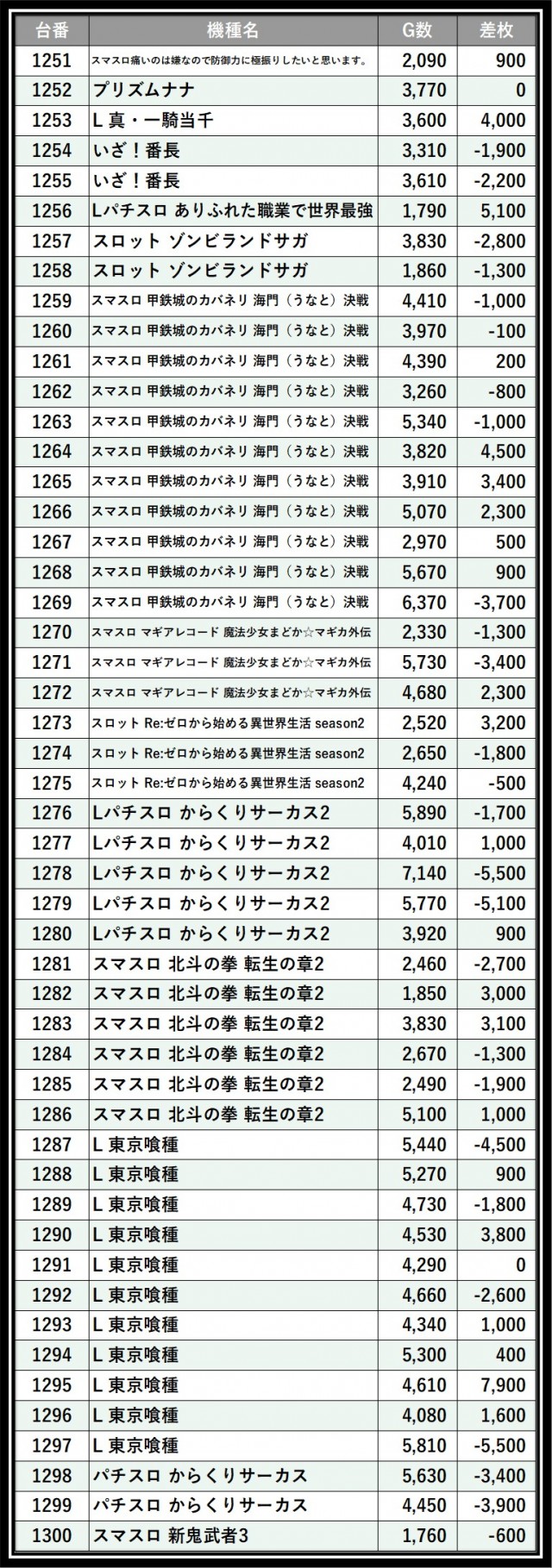 | 台番 | 機種名 | G数 | 差枚 |
|---|---|---|---|
| 1251 | スマスロ痛いのは嫌なので防御力に極振りしたいと思います。 | 2,090 | 900 |
| 1252 | プリズムナナ | 3,770 | 0 |
| 1253 | L真・一騎当千 | 3,600 | 4,000 |
| 1254 | いざ！番長 | 3,310 | -1,900 |
| 1255 | いざ！番長 | 3,610 | -2,200 |
| 1256 | Lパチスロ ありふれた職業で世界最強 | 1,790 | 5,100 |
| 1257 | スロット ゾンビランドサガ | 3,830 | -2,800 |
| 1258 | スロット ゾンビランドサガ | 1,860 | -1,300 |
| 1259 | スマスロ 甲鉄城のカバネリ 海門（うなと）決戦 | 4,410 | -1,000 |
| 1260 | スマスロ 甲鉄城のカバネリ 海門（うなと）決戦 | 3,970 | -100 |
| 1261 | スマスロ 甲鉄城のカバネリ 海門（うなと）決戦 | 4,390 | 200 |
| 1262 | スマスロ 甲鉄城のカバネリ 海門（うなと）決戦 | 3,260 | -800 |
| 1263 | スマスロ 甲鉄城のカバネリ 海門（うなと）決戦 | 5,340 | -1,000 |
| 1264 | スマスロ 甲鉄城のカバネリ 海門（うなと）決戦 | 3,820 | 4,500 |
| 1265 | スマスロ 甲鉄城のカバネリ 海門（うなと）決戦 | 3,910 | 3,400 |
| 1266 | スマスロ 甲鉄城のカバネリ 海門（うなと）決戦 | 5,070 | 2,300 |
| 1267 | スマスロ 甲鉄城のカバネリ 海門（うなと）決戦 | 2,970 | 500 |
| 1268 | スマスロ 甲鉄城のカバネリ 海門（うなと）決戦 | 5,670 | 900 |
| 1269 | スマスロ 甲鉄城のカバネリ 海門（うなと）決戦 | 6,370 | -3,700 |
| 1270 | スマスロ マギアレコード 魔法少女まどか☆マギカ外伝 | 2,330 | -1,300 |
| 1271 | スマスロ マギアレコード 魔法少女まどか☆マギカ外伝 | 5,730 | -3,400 |
| 1272 | スマスロ マギアレコード 魔法少女まどか☆マギカ外伝 | 4,680 | 2,300 |
| 1273 | スロット Re:ゼロから始める異世界生活 season2 | 2,520 | 3,200 |
| 1274 | スロット Re:ゼロから始める異世界生活 season2 | 2,650 | -1,800 |
| 1275 | スロット Re:ゼロから始める異世界生活 season2 | 4,240 | -500 |
| 1276 | Lパチスロ からくりサーカス2 | 5,890 | -1,700 |
| 1277 | Lパチスロ からくりサーカス2 | 4,010 | 1,000 |
| 1278 | Lパチスロ からくりサーカス2 | 7,140 | -5,500 |
| 1279 | Lパチスロ からくりサーカス2 | 5,770 | -5,100 |
| 1280 | Lパチスロ からくりサーカス2 | 3,920 | 900 |
| 1281 | スマスロ 北斗の拳 転生の章2 | 2,460 | -2,700 |
| 1282 | スマスロ 北斗の拳 転生の章2 | 1,850 | 3,000 |
| 1283 | スマスロ 北斗の拳 転生の章2 | 3,830 | 3,100 |
| 1284 | スマスロ 北斗の拳 転生の章2 | 2,670 | -1,300 |
| 1285 | スマスロ 北斗の拳 転生の章2 | 2,490 | -1,900 |
| 1286 | スマスロ 北斗の拳 転生の章2 | 5,100 | 1,000 |
| 1287 | L東京喰種 | 5,440 | -4,500 |
| 1288 | L東京喰種 | 5,270 | 900 |
| 1289 | L東京喰種 | 4,730 | -1,800 |
| 1290 | L東京喰種 | 4,530 | 3,800 |
| 1291 | L東京喰種 | 4,290 | 0 |
| 1292 | L東京喰種 | 4,660 | -2,600 |
| 1293 | L東京喰種 | 4,340 | 1,000 |
| 1294 | L東京喰種 | 5,300 | 400 |
| 1295 | L東京喰種 | 4,610 | 7,900 |
| 1296 | L東京喰種 | 4,080 | 1,600 |
| 1297 | L東京喰種 | 5,810 | -5,500 |
| 1298 | パチスロ からくりサーカス | 5,630 | -3,400 |
| 1299 | パチスロ からくりサーカス | 4,450 | -3,900 |
| 1300 | スマスロ 新鬼武者3 | 1,760 | -600 |